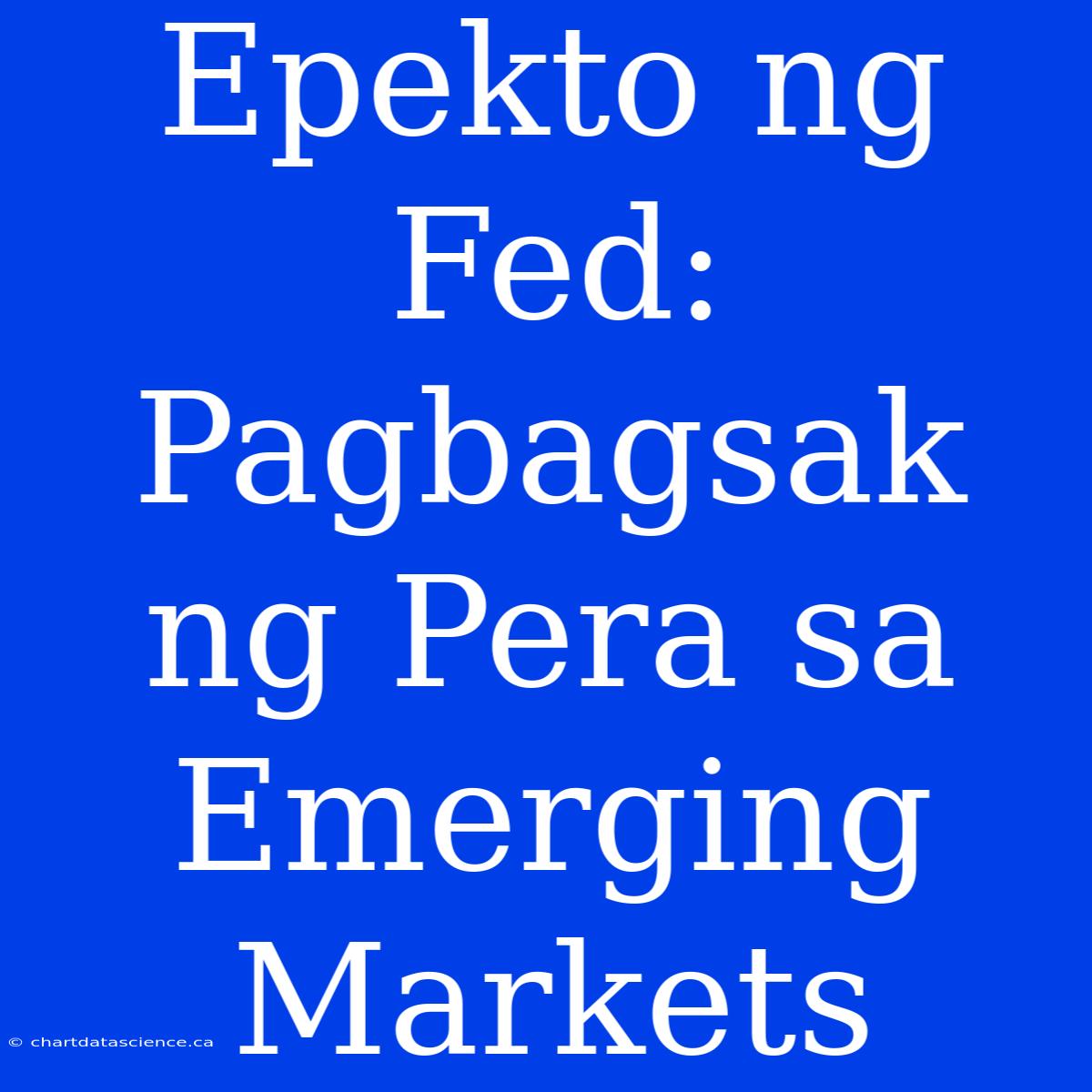 Epekto ng Fed: Pagbagsak ng Pera sa Emerging Markets

© chartdatascience.ca